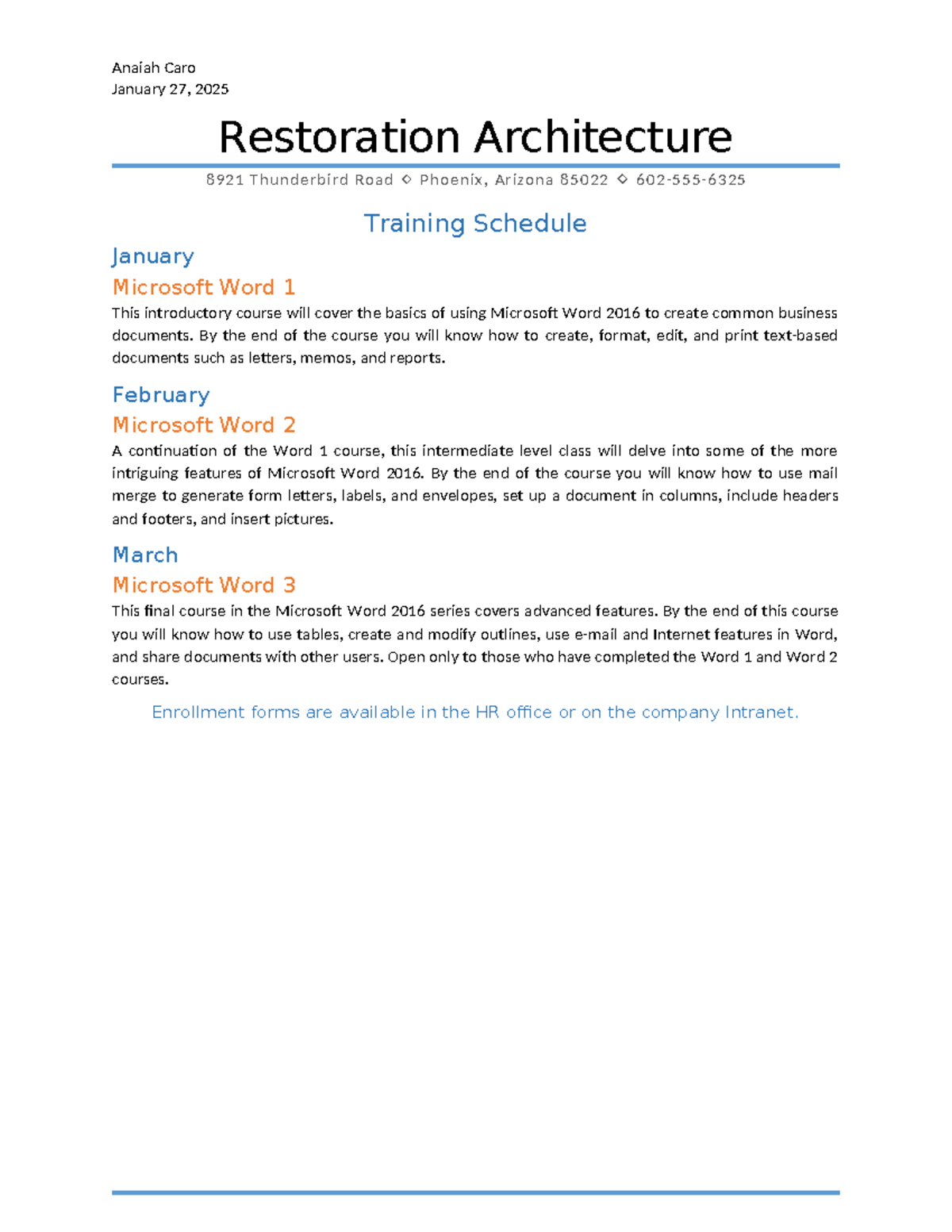 Anaiah Caro
January 27, 2025

Restoration Architecture

8921 Thunderbird Road ◇ Phoenix, Arizona 85022 ◇ 602-555-6325

Training Schedule

January

Microsoft Word 1

This introductory course will cover the basics of using Microsoft Word 2016 to create common business documents. By the end of the course you will know how to create, format, edit, and print text-based documents such as letters, memos, and reports.

February

Microsoft Word 2

A continuation of the Word 1 course, this intermediate level class will delve into some of the more intriguing features of Microsoft Word 2016. By the end of the course you will know how to use mail merge to generate form letters, labels, and envelopes, set up a document in columns, include headers and footers, and insert pictures.

March

Microsoft Word 3

This final course in the Microsoft Word 2016 series covers advanced features. By the end of this course you will know how to use tables, create and modify outlines, use e-mail and Internet features in Word, and share documents with other users. Open only to those who have completed the Word 1 and Word 2 courses.

Enrollment forms are available in the HR office or on the company Intranet.